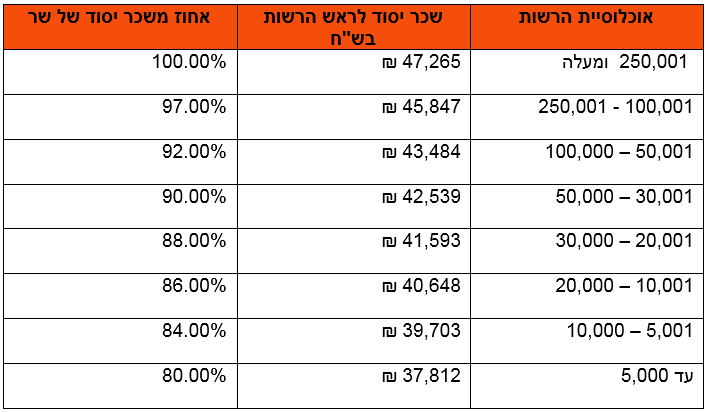 | אוכלוסיית הרשות | שכר יסוד לראש הרשות בש"ח | אחוז משכר יסוד של שר |
|---|---|---|
| 250,001 ומעלה | 47,265 ₪ | 100.00% |
| 250,001 - 100,001 | 45,847 ₪ | 97.00% |
| 100,000 – 50,001 | 43,484 ₪ | 92.00% |
| 50,000 – 30,001 | 42,539 ₪ | 90.00% |
| 30,000 – 20,001 | 41,593 ₪ | 88.00% |
| 20,000 – 10,001 | 40,648 ₪ | 86.00% |
| 10,000 – 5,001 | 39,703 ₪ | 84.00% |
| עד 5,000 | 37,812 ₪ | 80.00% |